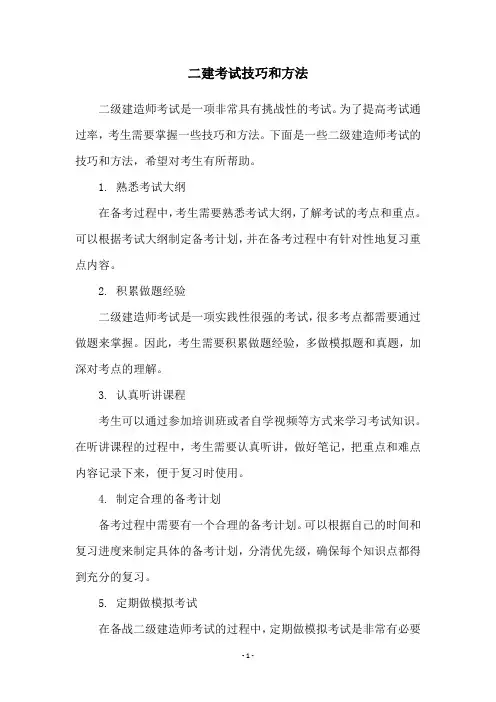 二建考试技巧和方法

二级建造师考试是一项非常具有挑战性的考试。为了提高考试通过率，考生需要掌握一些技巧和方法。下面是一些二级建造师考试的技巧和方法，希望对考生有所帮助。

1. 熟悉考试大纲

在备考过程中，考生需要熟悉考试大纲，了解考试的考点和重点。可以根据考试大纲制定备考计划，并在备考过程中有针对性地复习重点内容。

2. 积累做题经验

二级建造师考试是一项实践性很强的考试，很多考点都需要通过做题来掌握。因此，考生需要积累做题经验，多做模拟题和真题，加深对考点的理解。

3. 认真听讲课程

考生可以通过参加培训班或者自学视频等方式来学习考试知识。在听讲课程的过程中，考生需要认真听讲，做好笔记，把重点和难点内容记录下来，便于复习时使用。

4. 制定合理的备考计划

备考过程中需要有一个合理的备考计划。可以根据自己的时间和复习进度来制定具体的备考计划，分清优先级，确保每个知识点都得到充分的复习。

5. 定期做模拟考试

在备战二级建造师考试的过程中，定期做模拟考试是非常有必要

- 1 -